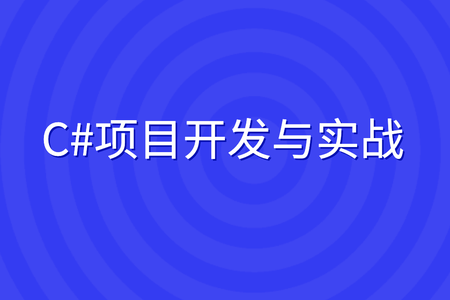 C#项目开发与实战